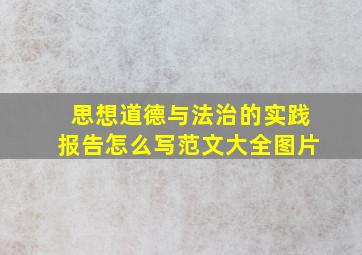 思想道德与法治的实践报告怎么写范文大全图片